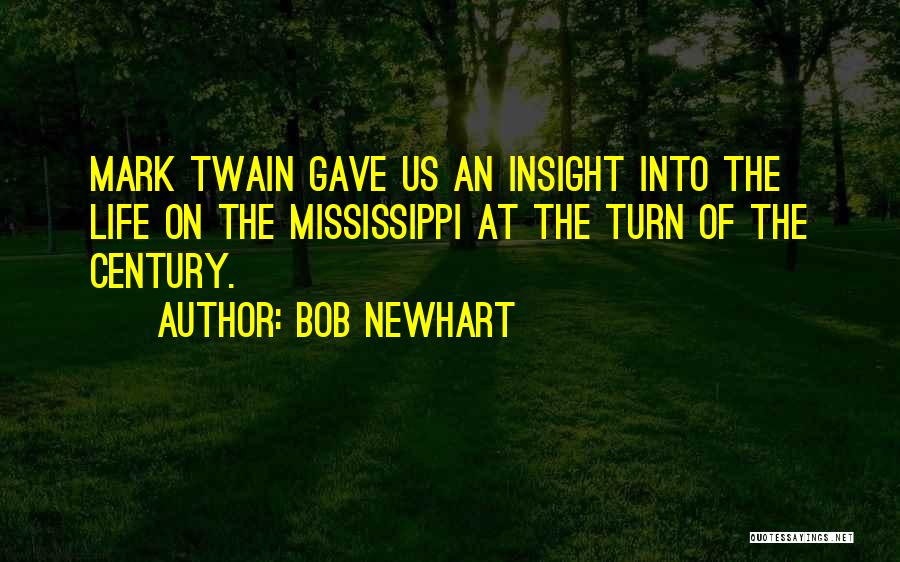 MARK TWAIN GAVE US AN INSIGHT INTO THE LIFE ON THE MISSISSIPPI AT THE TURN OF THE CENTURY.

AUTHOR: BOB NEWHART

QUOTESSAYINGS.NET